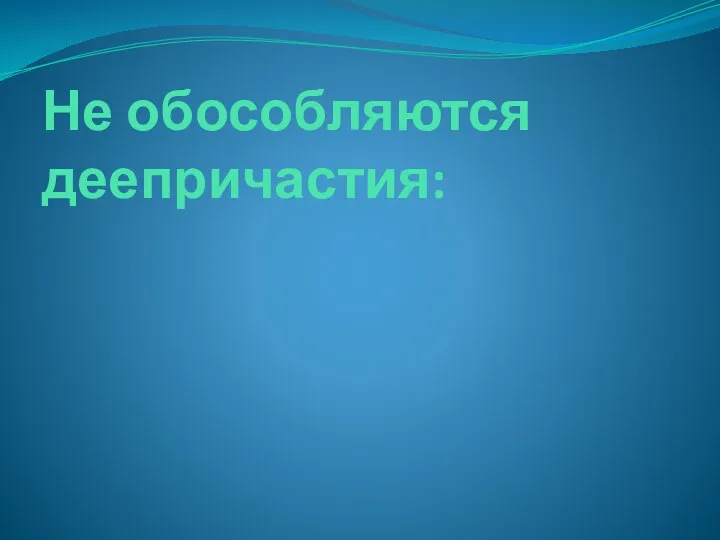 Не обособляются деепричастия: